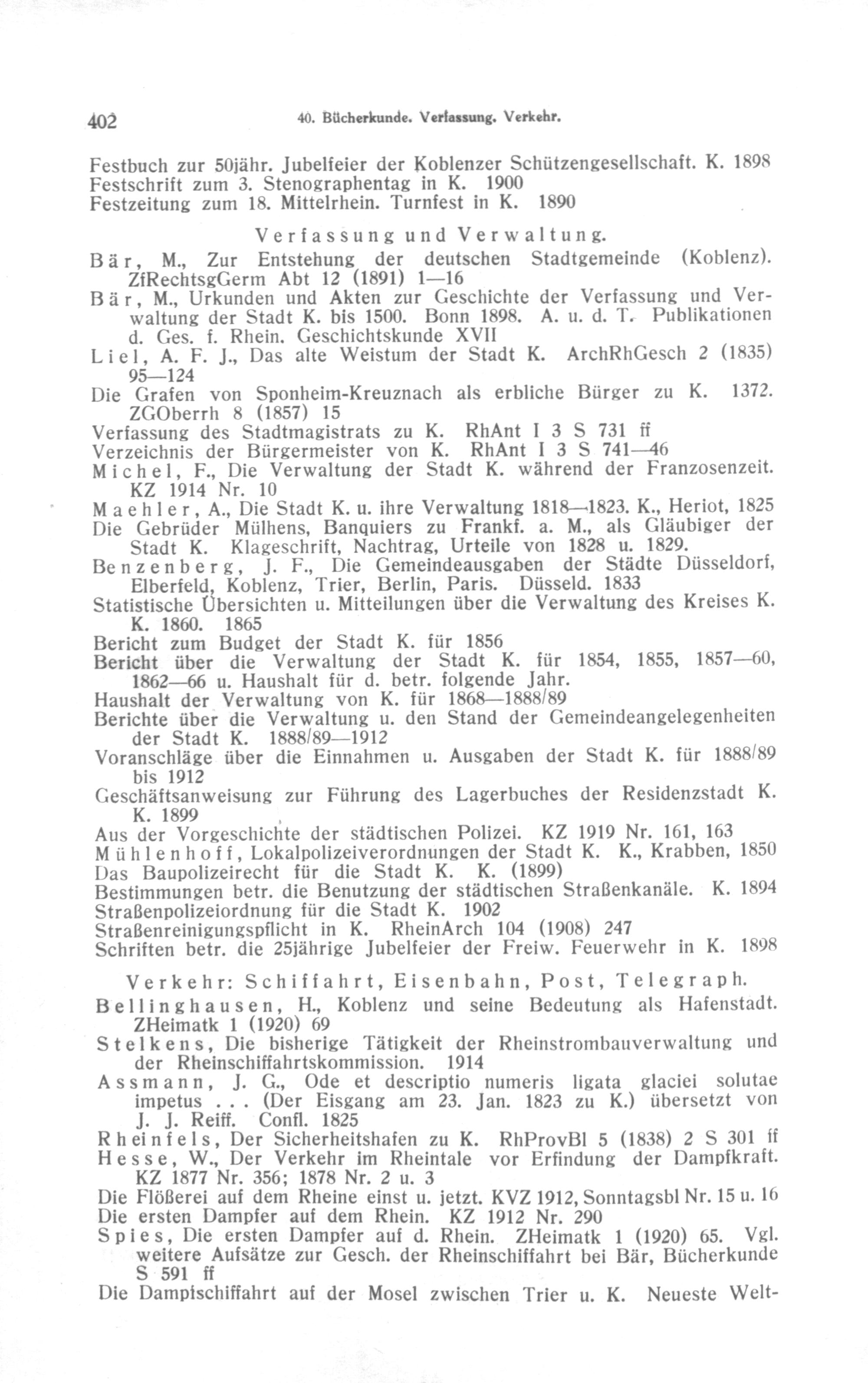 402 40. Bücherkunde. Verfassung. Verkehr.

Festbuch zur 50jähr. Jubelfeier der Koblenzer Schützengesellschaft. K. 1898
Festschrift zum 3. Stenographentag in K. 1900
Festzeitung zum 18. Mittelrhein. Turnfest in K. 1890

Verfassung und Verwaltung.

Bär, M., Zur Entstehung der deutschen Stadtgemeinde (Koblenz). ZfRechtsgGerm Abt 12 (1891) 1—16
Bär, M., Urkunden und Akten zur Geschichte der Verfassung und Verwaltung der Stadt K. bis 1500. Bonn 1898. A. u. d. T. Publikationen d. Ges. f. Rhein. Geschichtskunde XVII
Liel, A. F. J., Das alte Weistum der Stadt K. ArchRhGesch 2 (1835) 95—124
Die Grafen von Sponheim-Kreuznach als erbliche Bürger zu K. 1372. ZGOberrh 8 (1857) 15
Verfassung des Stadtmagistrats zu K. RhAnt I 3 S 731 ff
Verzeichnis der Bürgermeister von K. RhAnt I 3 S 741—46
Michel, F., Die Verwaltung der Stadt K. während der Franzosenzeit. KZ 1914 Nr. 10
Maehler, A., Die Stadt K. u. ihre Verwaltung 1818—1823. K., Heriot, 1825
Die Gebrüder Mülhens, Banquiers zu Frankf. a. M., als Gläubiger der Stadt K. Klageschrift, Nachtrag, Urteile von 1828 u. 1829.
Benzenberg, J. F., Die Gemeindeausgaben der Städte Düsseldorf, Elberfeld, Koblenz, Trier, Berlin, Paris. Düsseld. 1833
Statistische Übersichten u. Mitteilungen über die Verwaltung des Kreises K. K. 1860. 1865
Bericht zum Budget der Stadt K. für 1856
Bericht über die Verwaltung der Stadt K. für 1854, 1855, 1857—60, 1862—66 u. Haushalt für d. betr. folgende Jahr.
Haushalt der Verwaltung von K. für 1868—1888/89
Berichte über die Verwaltung u. den Stand der Gemeindeangelegenheiten der Stadt K. 1888/89—1912
Voranschläge über die Einnahmen u. Ausgaben der Stadt K. für 1888/89 bis 1912
Geschäftsanweisung zur Führung des Lagerbuches der Residenzstadt K. K. 1899
Aus der Vorgeschichte der städtischen Polizei. KZ 1919 Nr. 161, 163
Mühlenhoff, Lokalpolizeiverordnungen der Stadt K. K., Krabben, 1850
Das Baupolizeirecht für die Stadt K. K. (1899)
Bestimmungen betr. die Benutzung der städtischen Straßenkanäle. K. 1894
Straßenpolizeiordnung für die Stadt K. 1902
Straßenreinigungspflicht in K. RheinArch 104 (1908) 247
Schriften betr. die 25jährige Jubelfeier der Freiw. Feuerwehr in K. 1898

Verkehr: Schiffahrt, Eisenbahn, Post, Telegraph.

Bellinghausen, H., Koblenz und seine Bedeutung als Hafenstadt. ZHeimatk 1 (1920) 69
Stelkens, Die bisherige Tätigkeit der Rheinstrombauverwaltung und der Rheinschiffahrtskommission. 1914
Assmann, J. G., Ode et descriptio numeris ligata glaciei solutae impetus . . . (Der Eisgang am 23. Jan. 1823 zu K.) übersetzt von J. J. Reiff. Confl. 1825
Rheinfels, Der Sicherheitshafen zu K. RhProvBl 5 (1838) 2 S 301 ff
Hesse, W., Der Verkehr im Rheintale vor Erfindung der Dampfkraft. KZ 1877 Nr. 356; 1878 Nr. 2 u. 3
Die Flößerei auf dem Rheine einst u. jetzt. KVZ 1912, Sonntagsbl Nr. 15 u. 16
Die ersten Dampfer auf dem Rhein. KZ 1912 Nr. 290
Spies, Die ersten Dampfer auf d. Rhein. ZHeimatk 1 (1920) 65. Vgl. weitere Aufsätze zur Gesch. der Rheinschiffahrt bei Bär, Bücherkunde S 591 ff
Die Dampfschiffahrt auf der Mosel zwischen Trier u. K. Neueste Welt-